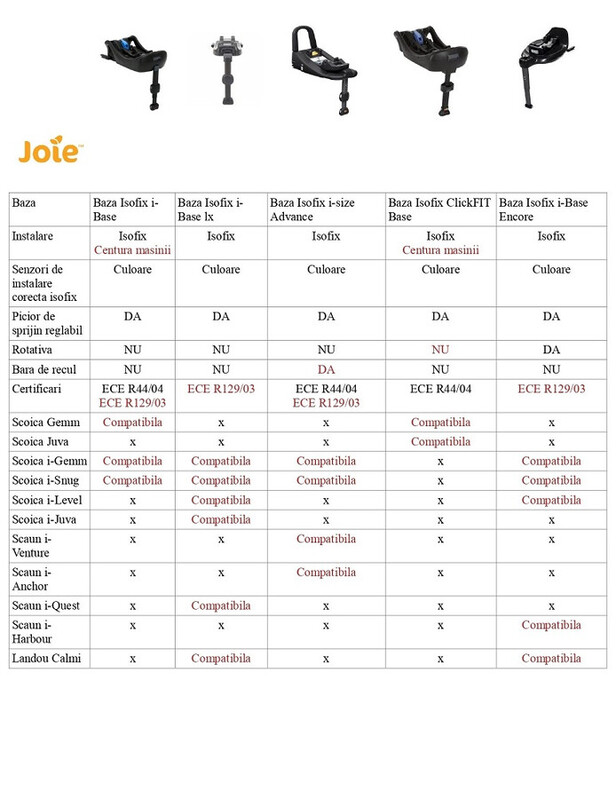 Joie™

| Baza | Baza Isofix i-Base | Baza Isofix i-Base lx | Baza Isofix i-size Advance | Baza Isofix ClickFIT Base | Baza Isofix i-Base Encore |
|---|---|---|---|---|---|
| Instalare | Isofix Centura masinii | Isofix | Isofix | Isofix Centura masinii | Isofix |
| Senzori de instalare corecta isofix | Culoare | Culoare | Culoare | Culoare | Culoare |
| Picior de sprijin reglabil | DA | DA | DA | DA | DA |
| Rotativa | NU | NU | NU | NU | DA |
| Bara de recul | NU | NU | DA | NU | NU |
| Certificari | ECE R44/04 ECE R129/03 | ECE R129/03 | ECE R44/04 ECE R129/03 | ECE R44/04 | ECE R129/03 |
| Scoica Gemm | Compatibila | x | x | Compatibila | x |
| Scoica Juva | x | x | x | Compatibila | x |
| Scoica i-Gemm | Compatibila | Compatibila | Compatibila | x | Compatibila |
| Scoica i-Snug | Compatibila | Compatibila | Compatibila | x | Compatibila |
| Scoica i-Level | x | Compatibila | x | x | Compatibila |
| Scoica i-Juva | x | Compatibila | x | x | x |
| Scaun i-Venture | x | x | Compatibila | x | x |
| Scaun i-Anchor | x | x | Compatibila | x | x |
| Scaun i-Quest | x | Compatibila | x | x | x |
| Scaun i-Harbour | x | x | x | x | Compatibila |
| Landou Calmi | x | Compatibila | x | x | Compatibila |